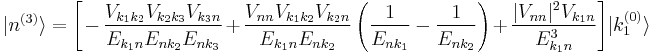 $|n^{(3)}\rangle = \left[ -\frac{V_{k_1k_2}V_{k_2k_3}V_{k_3n}}{E_{k_1n}E_{nk_2}E_{nk_3}} + \frac{V_{nn}V_{k_1k_2}V_{k_2n}}{E_{k_1n}E_{nk_2}} \left( \frac{1}{E_{nk_1}} - \frac{1}{E_{nk_2}} \right) + \frac{|V_{nn}|^2 V_{k_1n}}{E_{k_1n}^3} \right] |k_1^{(0)}\rangle$